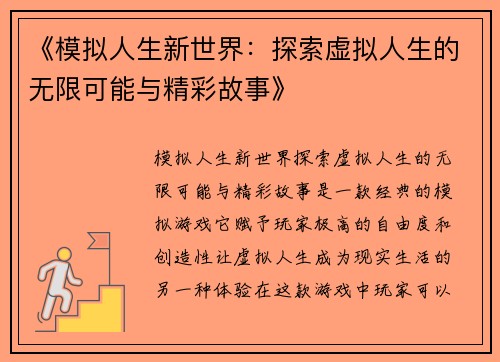 《模拟人生新世界：探索虚拟人生的无限可能与精彩故事》

模拟人生新世界探索虚拟人生的无限可能与精彩故事是一款经典的模拟游戏它赋予玩家极高的自由度和创造性让虚拟人生成为现实生活的另一种体验在这款游戏中玩家可以